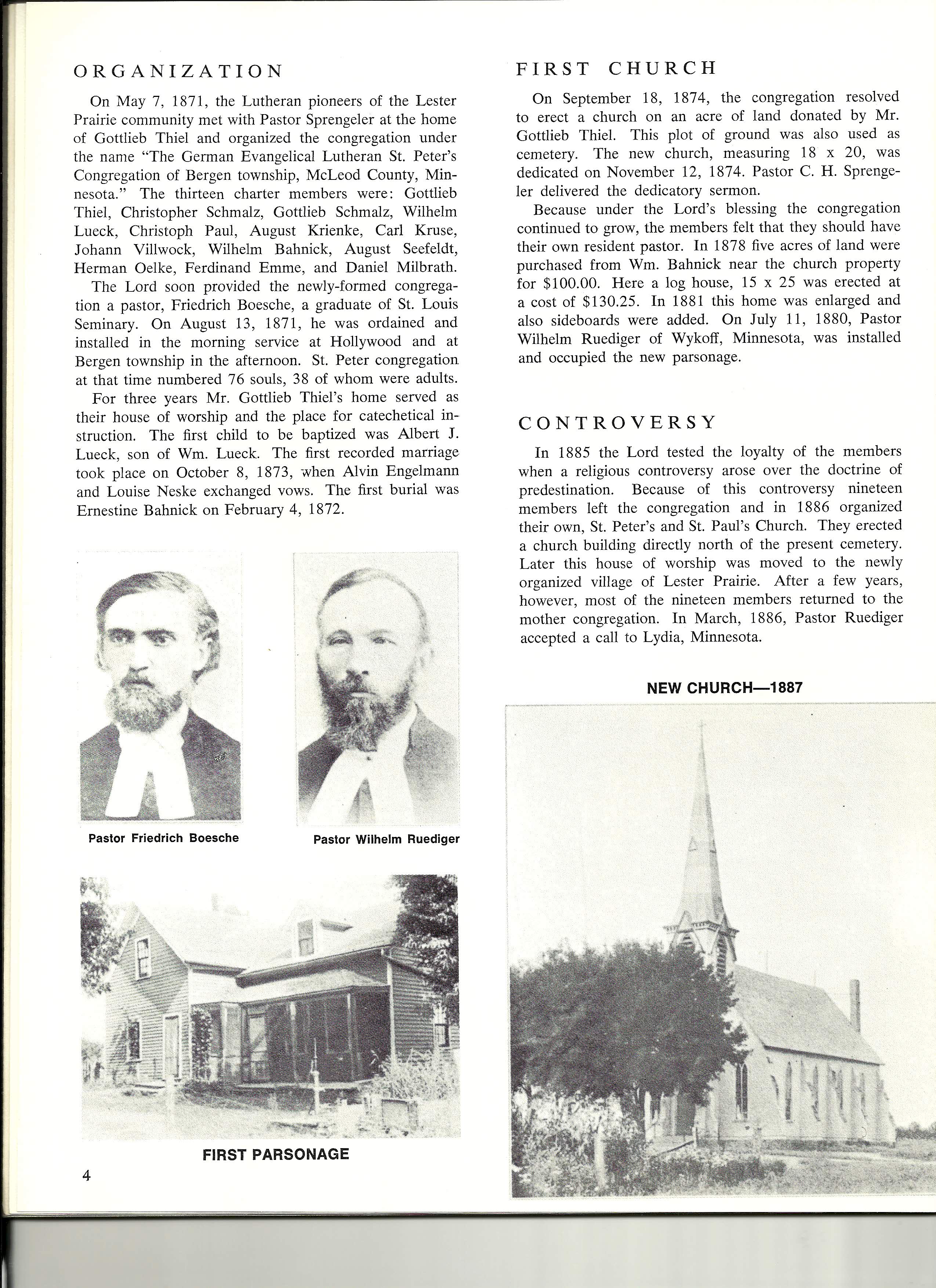 ORGANIZATION

On May 7, 1871, the Lutheran pioneers of the Lester Prairie community met with Pastor Sprengeler at the home of Gottlieb Thiel and organized the congregation under the name "The German Evangelical Lutheran St. Peter's Congregation of Bergen township, McLeod County, Minnesota." The thirteen charter members were: Gottlieb Thiel, Christopher Schmalz, Gottlieb Schmalz, Wilhelm Lueck, Christoph Paul, August Krienke, Carl Kruse, Johann Villwock, Wilhelm Bahnick, August Seefeldt, Herman Oelke, Ferdinand Emme, and Daniel Milbrath.

The Lord soon provided the newly-formed congregation a pastor, Friedrich Boesche, a graduate of St. Louis Seminary. On August 13, 1871, he was ordained and installed in the morning service at Hollywood and at Bergen township in the afternoon. St. Peter congregation at that time numbered 76 souls, 38 of whom were adults.

For three years Mr. Gottlieb Thiel's home served as their house of worship and the place for catechetical instruction. The first child to be baptized was Albert J. Lueck, son of Wm. Lueck. The first recorded marriage took place on October 8, 1873, when Alvin Engelmann and Louise Neske exchanged vows. The first burial was Ernestine Bahnick on February 4, 1872.

Pastor Friedrich Boesche

Pastor Wilhelm Ruediger

FIRST PARSONAGE

4

FIRST CHURCH

On September 18, 1874, the congregation resolved to erect a church on an acre of land donated by Mr. Gottlieb Thiel. This plot of ground was also used as cemetery. The new church, measuring 18 x 20, was dedicated on November 12, 1874. Pastor C. H. Sprengeler delivered the dedicatory sermon.

Because under the Lord's blessing the congregation continued to grow, the members felt that they should have their own resident pastor. In 1878 five acres of land were purchased from Wm. Bahnick near the church property for $100.00. Here a log house, 15 x 25 was erected at a cost of $130.25. In 1881 this home was enlarged and also sideboards were added. On July 11, 1880, Pastor Wilhelm Ruediger of Wykoff, Minnesota, was installed and occupied the new parsonage.

CONTROVERSY

In 1885 the Lord tested the loyalty of the members when a religious controversy arose over the doctrine of predestination. Because of this controversy nineteen members left the congregation and in 1886 organized their own, St. Peter's and St. Paul's Church. They erected a church building directly north of the present cemetery. Later this house of worship was moved to the newly organized village of Lester Prairie. After a few years, however, most of the nineteen members returned to the mother congregation. In March, 1886, Pastor Ruediger accepted a call to Lydia, Minnesota.

NEW CHURCH—1887